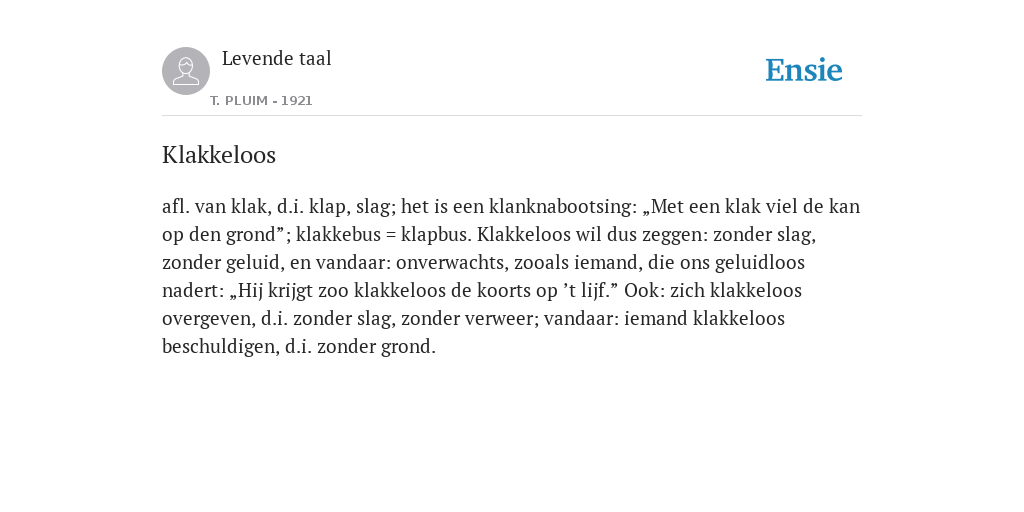 Levende taal

T. PLUIM - 1921

Ensie

Klakkeloos

afl. van klak, d.i. klap, slag; het is een klanknabootsing: „Met een klak viel de kan op den grond”; klakkebus = klapbus. Klakkeloos wil dus zeggen: zonder slag, zonder geluid, en vandaar: onverwachts, zooals iemand, die ons geluidloos nadert: „Hij krijgt zoo klakkeloos de koorts op ’t lijf.” Ook: zich klakkeloos overgeven, d.i. zonder slag, zonder verweer; vandaar: iemand klakkeloos beschuldigen, d.i. zonder grond.